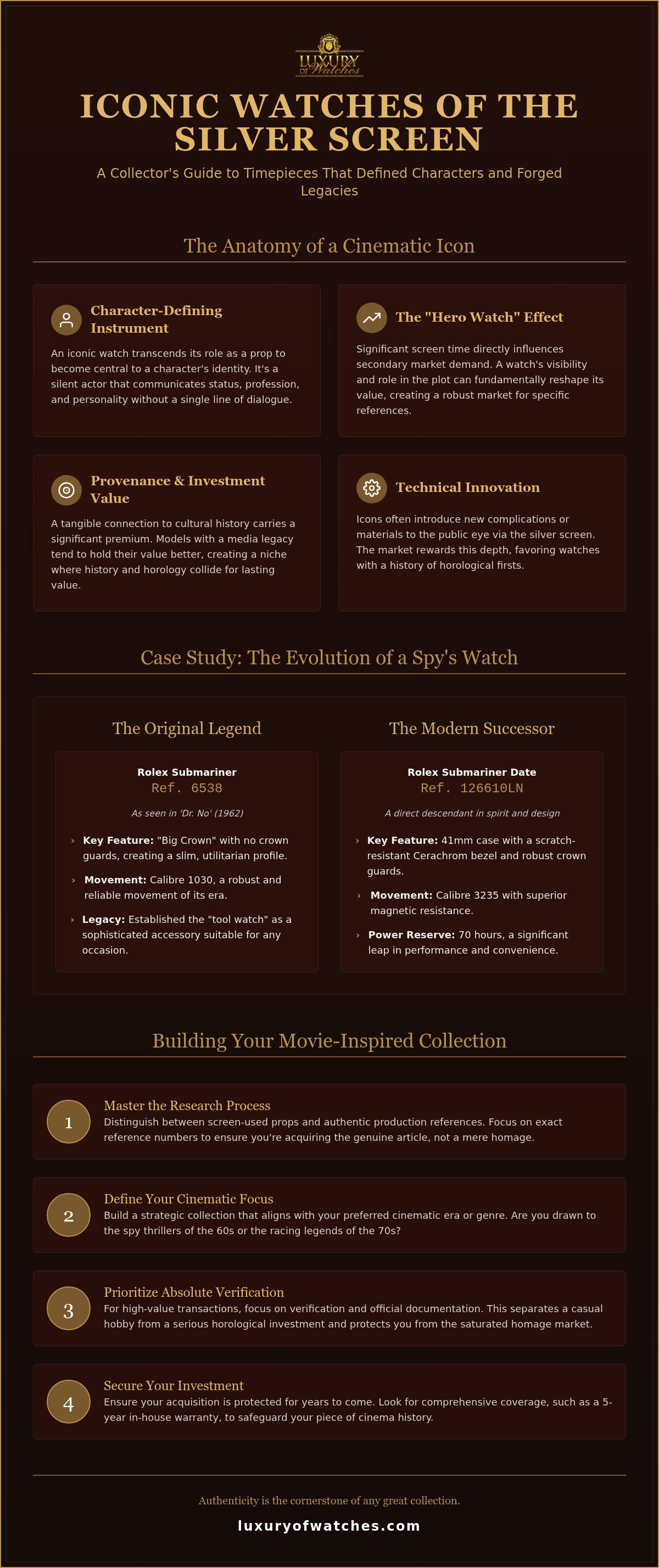 LUXURY OF Watches

ICONIC WATCHES OF THE SILVER SCREEN

A Collector's Guide to Timepieces That Defined Characters and Forged Legacies

The Anatomy of a Cinematic Icon

Character-Defining Instrument

An iconic watch transcends its role as a prop to become central to a character's identity. It's a silent actor that communicates status, profession, and personality without a single line of dialogue.

The "Hero Watch" Effect

Significant screen time directly influences secondary market demand. A watch's visibility and role in the plot can fundamentally reshape its value, creating a robust market for specific references.

Provenance & Investment Value

A tangible connection to cultural history carries a significant premium. Models with a media legacy tend to hold their value better, creating a niche where history and horology collide for lasting value.

Technical Innovation

Icons often introduce new complications or materials to the public eye via the silver screen. The market rewards this depth, favoring watches with a history of horological firsts.

Case Study: The Evolution of a Spy's Watch

The Original Legend

Rolex Submariner
Ref. 6538

As seen in 'Dr. No' (1962)

› Key Feature: "Big Crown" with no crown guards, creating a slim, utilitarian profile.

› Movement: Calibre 1030, a robust and reliable movement of its era.

› Legacy: Established the "tool watch" as a sophisticated accessory suitable for any occasion.

The Modern Successor

Rolex Submariner Date
Ref. 126610LN

A direct descendant in spirit and design

› Key Feature: 41mm case with a scratch-resistant Cerachrom bezel and robust crown guards.

› Movement: Calibre 3235 with superior magnetic resistance.

› Power Reserve: 70 hours, a significant leap in performance and convenience.

Building Your Movie-Inspired Collection

1 Master the Research Process
Distinguish between screen-used props and authentic production references. Focus on exact reference numbers to ensure you're acquiring the genuine article, not a mere homage.

2 Define Your Cinematic Focus
Build a strategic collection that aligns with your preferred cinematic era or genre. Are you drawn to the spy thrillers of the 60s or the racing legends of the 70s?

3 Prioritize Absolute Verification
For high-value transactions, focus on verification and official documentation. This separates a casual hobby from a serious horological investment and protects you from the saturated homage market.

4 Secure Your Investment
Ensure your acquisition is protected for years to come. Look for comprehensive coverage, such as a 5-year in-house warranty, to safeguard your piece of cinema history.

Authenticity is the cornerstone of any great collection.

luxuryofwatches.com